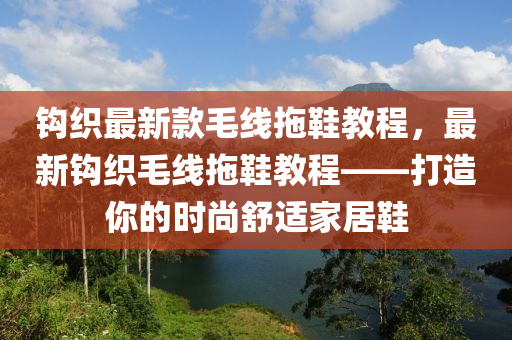 钩织最新款毛线拖鞋教程，最新钩织毛线拖鞋教程——打造你的时尚舒适家居鞋